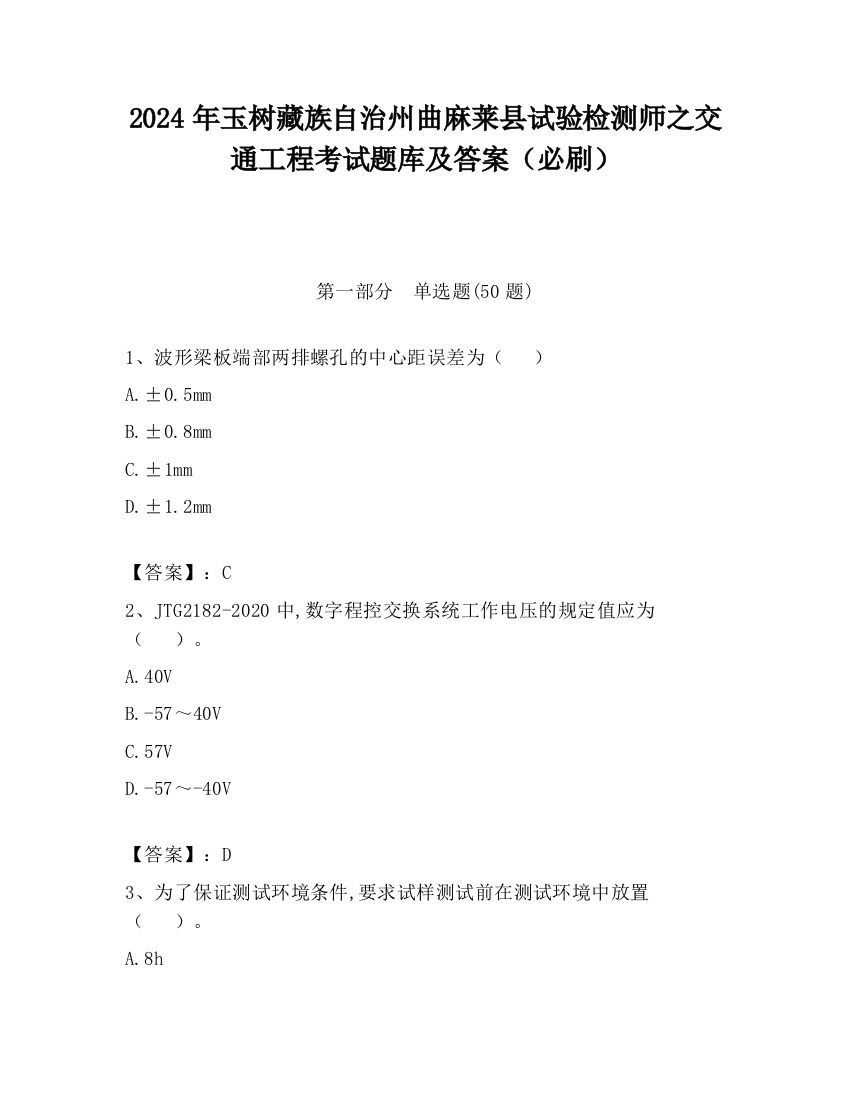 2024 年玉树藏族自治州曲麻莱县试验检测师之交通工程考试题库及答案（必刷）

第一部分　单选题(50 题)

1、波形梁板端部两排螺孔的中心距误差为（　　）

A. ±0.5mm

B. ±0.8mm

C. ±1mm

D. ±1.2mm

【答案】：C

2、JTG2182-2020 中,数字程控交换系统工作电压的规定值应为（　　）。

A. 40V

B. -57～40V

C. 57V

D. -57～-40V

【答案】：D

3、为了保证测试环境条件,要求试样测试前在测试环境中放置（　　）。

A. 8h